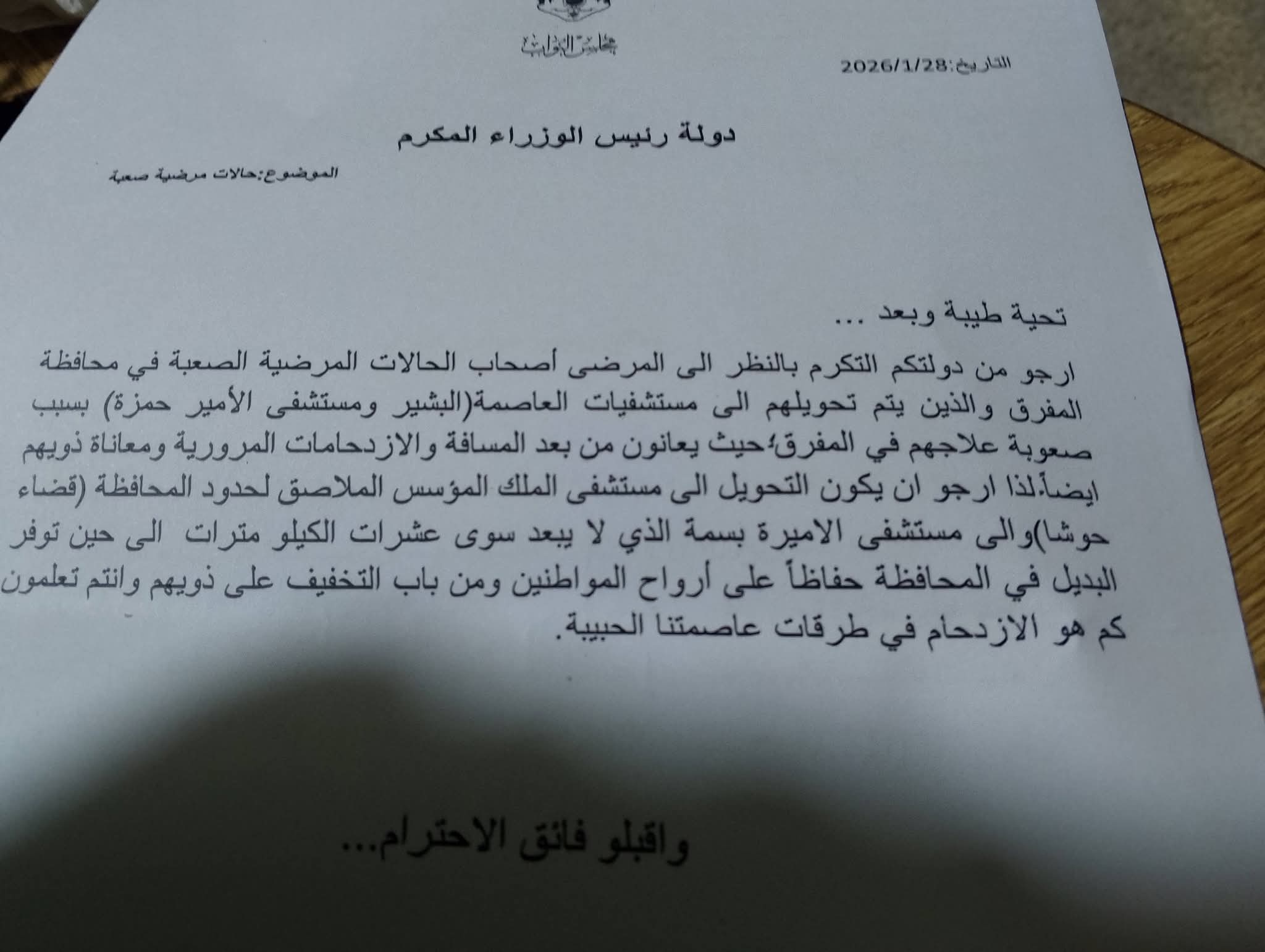 مجلس النواب

التاريخ:2026/1/28

دولة رئيس الوزراء المكرم

الموضوع:حالات مرضية صعبة

تحية طيبة وبعد ...

ارجو من دولتكم التكرم بالنظر الى المرضى أصحاب الحالات المرضية الصعبة في محافظة المفرق والذين يتم تحويلهم الى مستشفيات العاصمة(البشير ومستشفى الأمير حمزة) بسبب صعوبة علاجهم في المفرق؛حيث يعانون من بعد المسافة والازدحامات المرورية ومعاناة ذويهم ايضاً.لذا ارجو ان يكون التحويل الى مستشفى الملك المؤسس الملاصق لحدود المحافظة (قضاء حوشا)والى مستشفى الاميرة بسمة الذي لا يبعد سوى عشرات الكيلو مترات الى حين توفر البديل في المحافظة حفاظاً على أرواح المواطنين ومن باب التخفيف على ذويهم وانتم تعلمون كم هو الازدحام في طرقات عاصمتنا الحبيبة.

واقبلو فائق الاحترام...